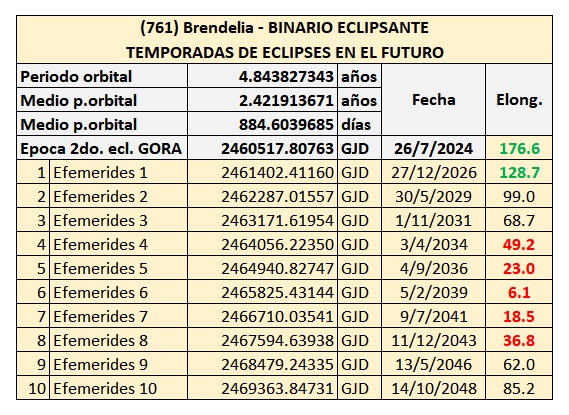 (761) Brendelia - BINARIO ECLIPSANTE
TEMPORADAS DE ECLIPSES EN EL FUTURO

| | | | | Fecha | Elong. |
|---|---|---|---|---|---|
| Periodo orbital | | 4.843827343 | años | | |
| Medio p.orbital | | 2.421913671 | años | | |
| Medio p.orbital | | 884.6039685 | días | | |
| Epoca 2do. ecl. GORA | | 2460517.80763 | GJD | 26/7/2024 | 176.6 |
| 1 | Efemerides 1 | 2461402.41160 | GJD | 27/12/2026 | 128.7 |
| 2 | Efemerides 2 | 2462287.01557 | GJD | 30/5/2029 | 99.0 |
| 3 | Efemerides 3 | 2463171.61954 | GJD | 1/11/2031 | 68.7 |
| 4 | Efemerides 4 | 2464056.22350 | GJD | 3/4/2034 | 49.2 |
| 5 | Efemerides 5 | 2464940.82747 | GJD | 4/9/2036 | 23.0 |
| 6 | Efemerides 6 | 2465825.43144 | GJD | 5/2/2039 | 6.1 |
| 7 | Efemerides 7 | 2466710.03541 | GJD | 9/7/2041 | 18.5 |
| 8 | Efemerides 8 | 2467594.63938 | GJD | 11/12/2043 | 36.8 |
| 9 | Efemerides 9 | 2468479.24335 | GJD | 13/5/2046 | 62.0 |
| 10 | Efemerides 10 | 2469363.84731 | GJD | 14/10/2048 | 85.2 |